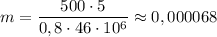 $m = \frac{500 \cdot 5}{0,8 \cdot 46 \cdot 10^6} \approx 0,000068$